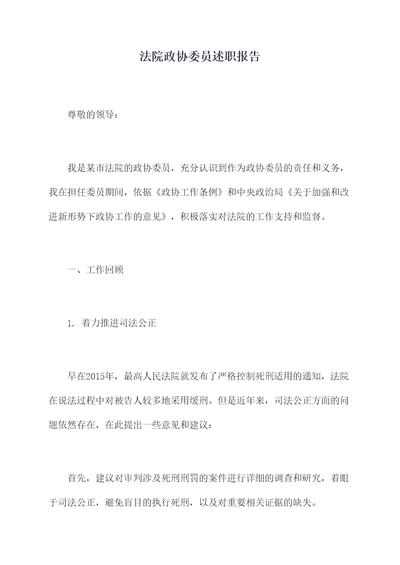 法院政协委员述职报告

尊敬的领导：

我是某市法院的政协委员，充分认识到作为政协委员的责任和义务，我在担任委员期间，依据《政协工作条例》和中央政治局《关于加强和改进新形势下政协工作的意见》，积极落实对法院的工作支持和监督。

一、工作回顾

1、着力推进司法公正

早在2015年，最高人民法院就发布了严格控制死刑适用的通知，法院在说法过程中对被告人较多地采用缓刑。但是近年来，司法公正方面的问题依然存在，在此提出一些意见和建议：

首先，建议对审判涉及死刑刑罚的案件进行详细的调查和研究，着眼于司法公正，避免盲目的执行死刑，以及对重要相关证据的缺失。